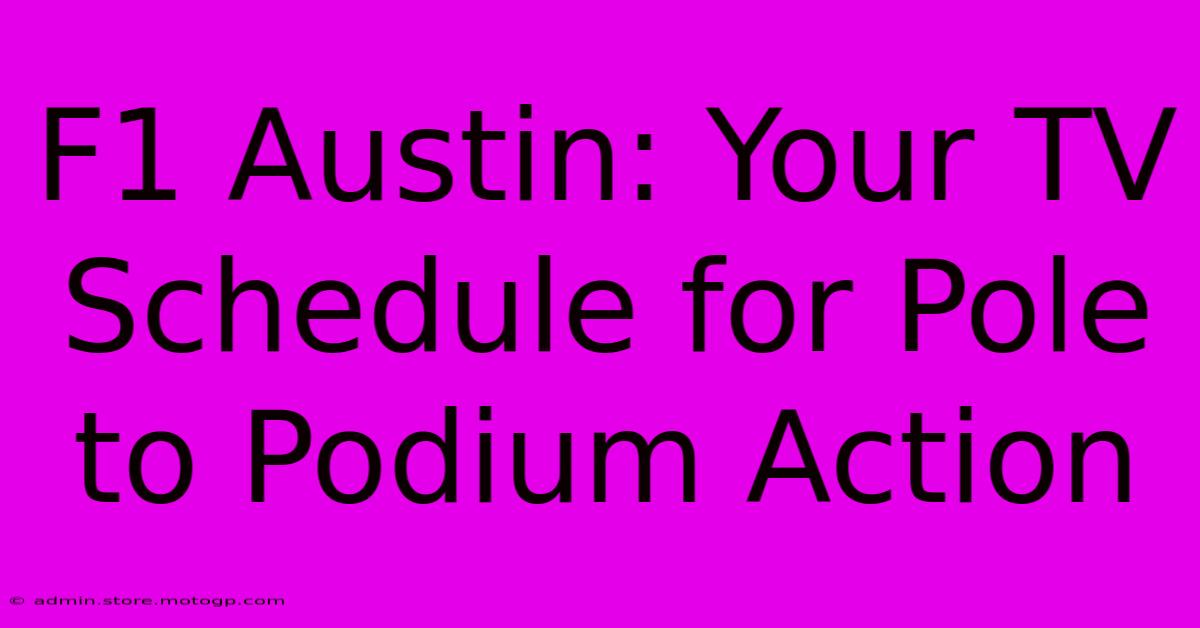 F1 Austin: Your TV Schedule for Pole to Podium Action

© admin.store.motogp.com